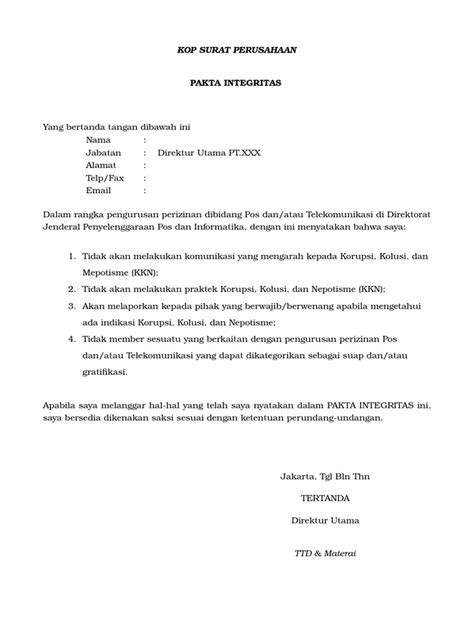 KOP SURAT PERUSAHAAN

PAKTA INTEGRITAS

Yang bertanda tangan dibawah ini
Nama :
Jabatan : Direktur Utama PT.XXX
Alamat :
Telp/Fax :
Email :

Dalam rangka pengurusan perizinan dibidang Pos dan/atau Telekomunikasi di Direktorat Jenderal Penyelenggaraan Pos dan Informatika, dengan ini menyatakan bahwa saya:

1. Tidak akan melakukan komunikasi yang mengarah kepada Korupsi, Kolusi, dan Mepotisme (KKN);
2. Tidak akan melakukan praktek Korupsi, Kolusi, dan Nepotisme (KKN);
3. Akan melaporkan kepada pihak yang berwajib/berwenang apabila mengetahui ada indikasi Korupsi, Kolusi, dan Nepotisme;
4. Tidak member sesuatu yang berkaitan dengan pengurusan perizinan Pos dan/atau Telekomunikasi yang dapat dikategorikan sebagai suap dan/atau gratifikasi.

Apabila saya melanggar hal-hal yang telah saya nyatakan dalam PAKTA INTEGRITAS ini, saya bersedia dikenakan saksi sesuai dengan ketentuan perundang-undangan.

Jakarta, Tgl Bln Thn

TERTANDA

Direktur Utama

TTD & Materai